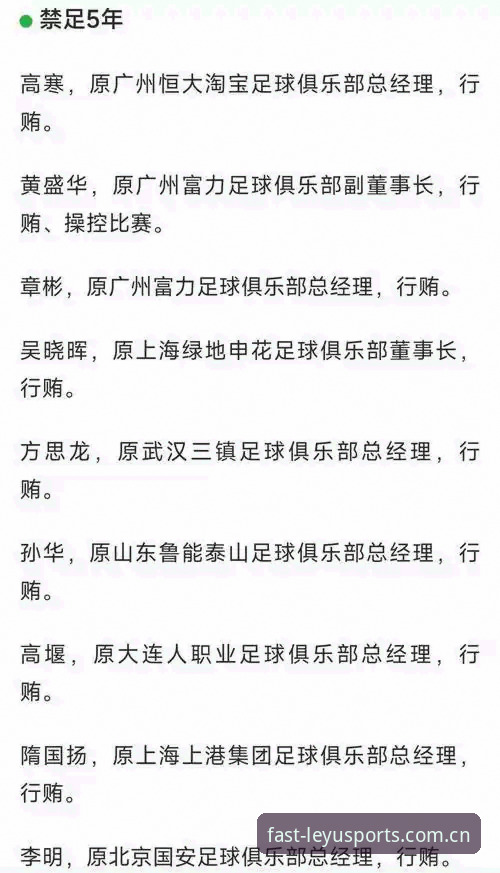 禁足5年

高寒，原广州恒大淘宝足球俱乐部总经理，行贿。

黄盛华，原广州富力足球俱乐部副董事长，行贿、操控比赛。

章彬，原广州富力足球俱乐部总经理，行贿。

吴晓晖，原上海绿地申花足球俱乐部董事长，行贿。

方思龙，原武汉三镇足球俱乐部总经理，行贿。

孙华，原山东鲁能泰山足球俱乐部总经理，行贿。

高堰，原大连人职业足球俱乐部总经理，行贿。

隋国扬，原上海上港集团足球俱乐部总经理，行贿。

李明，原北京国安足球俱乐部总经理，行贿。

fast-leyusports.com.cn